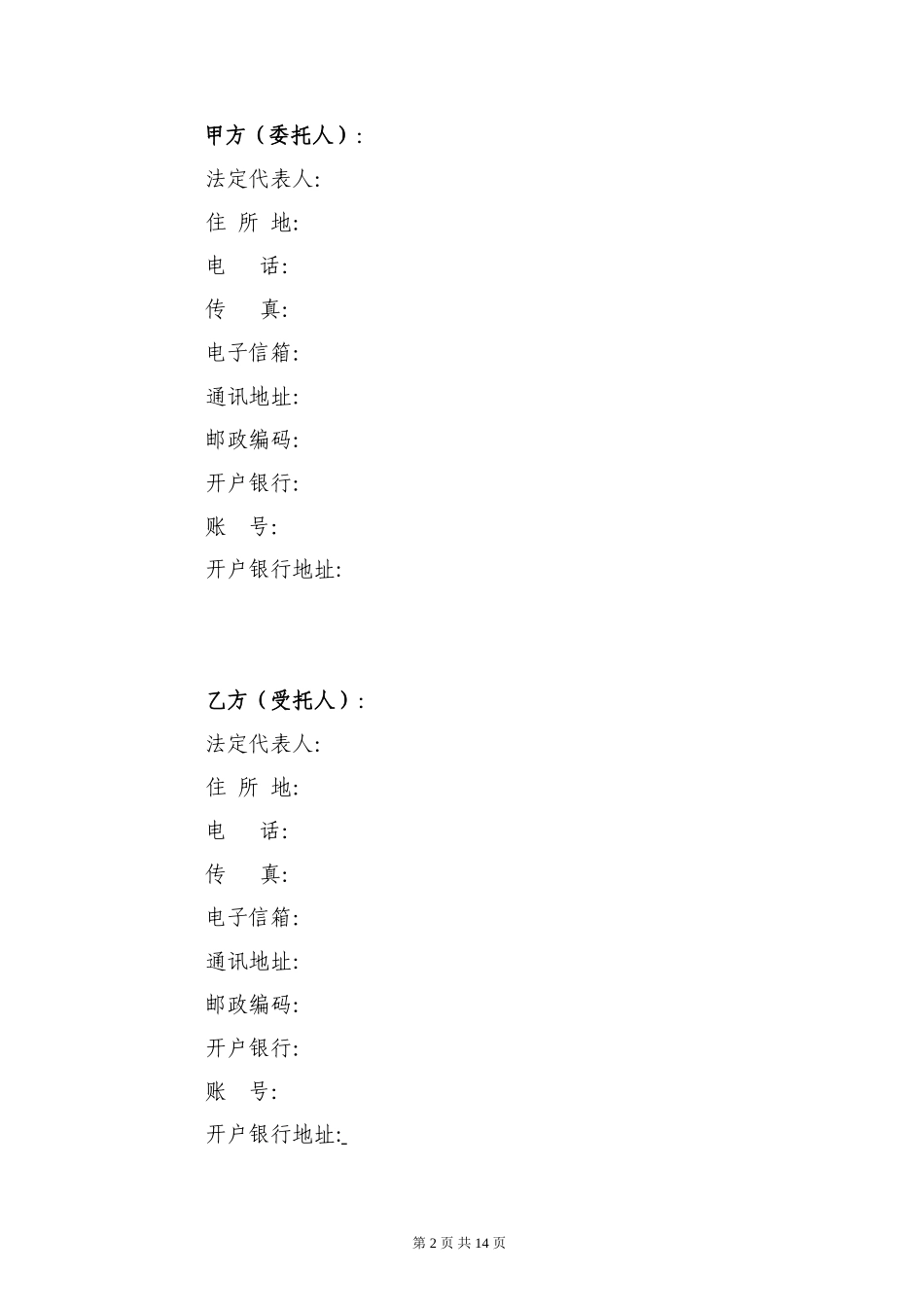 甲方（委托人）:

法定代表人:

住 所 地:

电　　话:

传　　真:

电子信箱:

通讯地址:

邮政编码:

开户银行:

账　　号:

开户银行地址:

乙方（受托人）:

法定代表人:

住 所 地:

电　　话:

传　　真:

电子信箱:

通讯地址:

邮政编码:

开户银行:

账　　号:

开户银行地址:

第 2 页 共 14 页